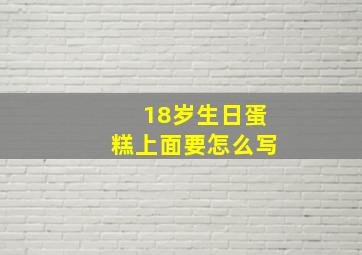 18岁生日蛋糕上面要怎么写